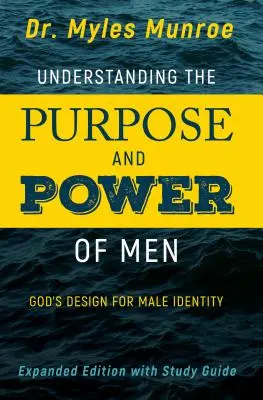 Dr. Myles Munroe

UNDERSTANDING THE

PURPOSE

AND

POWER

OF MEN

GOD'S DESIGN FOR MALE IDENTITY

Expanded Edition with Study Guide